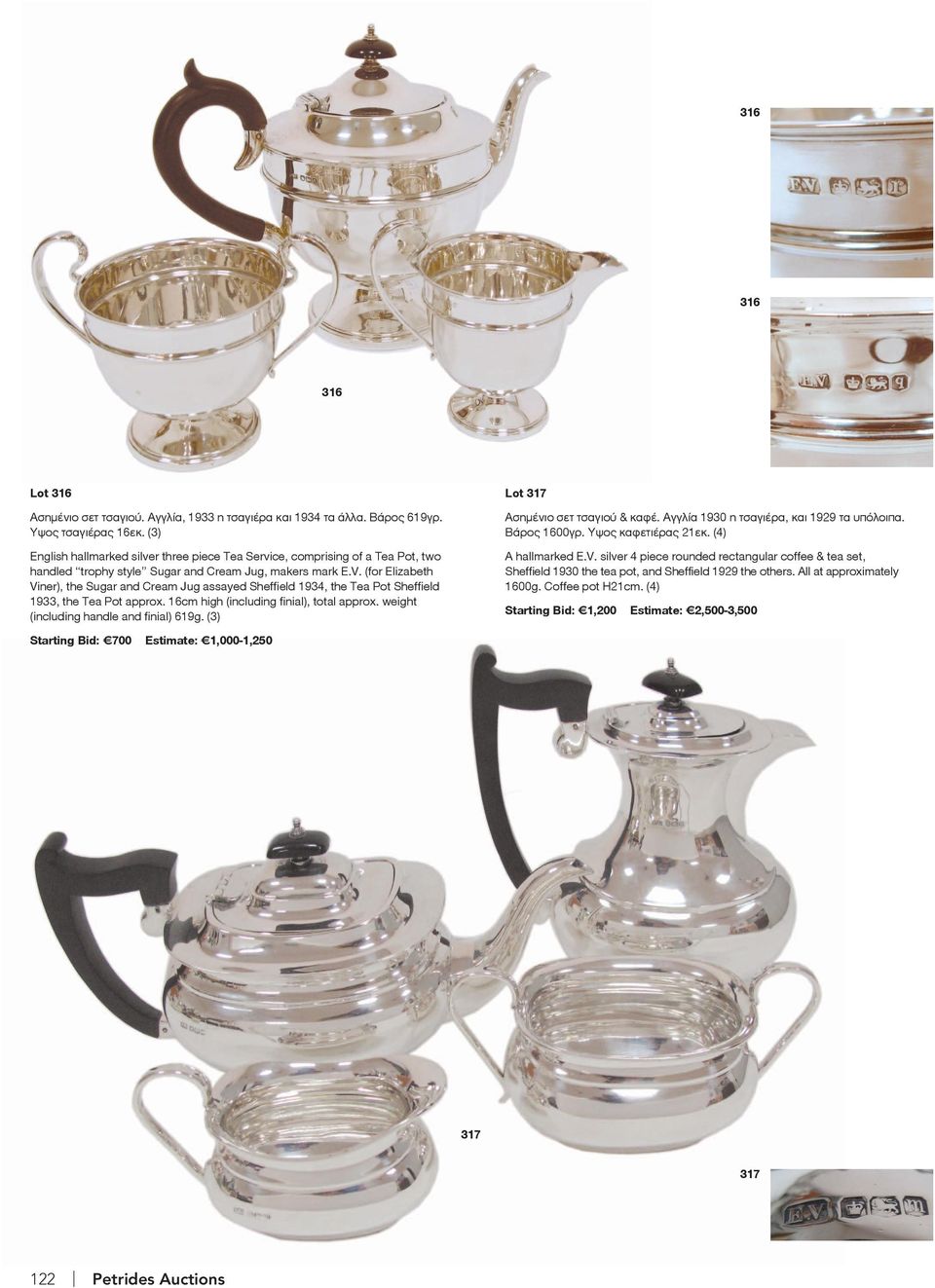 316

316

316

Lot 316

Ασημένιο σετ τσαγιού. Αγγλία, 1933 η τσαγιέρα και 1934 τα άλλα. Βάρος 619γρ. Υψος τσαγιέρας 16εκ. (3)

English hallmarked silver three piece Tea Service, comprising of a Tea Pot, two handled "trophy style" Sugar and Cream Jug, makers mark E.V. (for Elizabeth Viner), the Sugar and Cream Jug assayed Sheffield 1934, the Tea Pot Sheffield 1933, the Tea Pot approx. 16cm high (including finial), total approx. weight (including handle and finial) 619g. (3)

Starting Bid: €700 Estimate: €1,000-1,250

Lot 317

Ασημένιο σετ τσαγιού & καφέ. Αγγλία 1930 η τσαγιέρα, και 1929 τα υπόλοιπα. Βάρος 1600γρ. Υψος καφετιέρας 21εκ. (4)

A hallmarked E.V. silver 4 piece rounded rectangular coffee & tea set, Sheffield 1930 the tea pot, and Sheffield 1929 the others. All at approximately 1600g. Coffee pot H21cm. (4)

Starting Bid: €1,200 Estimate: €2,500-3,500

317

317

122 | Petrides Auctions